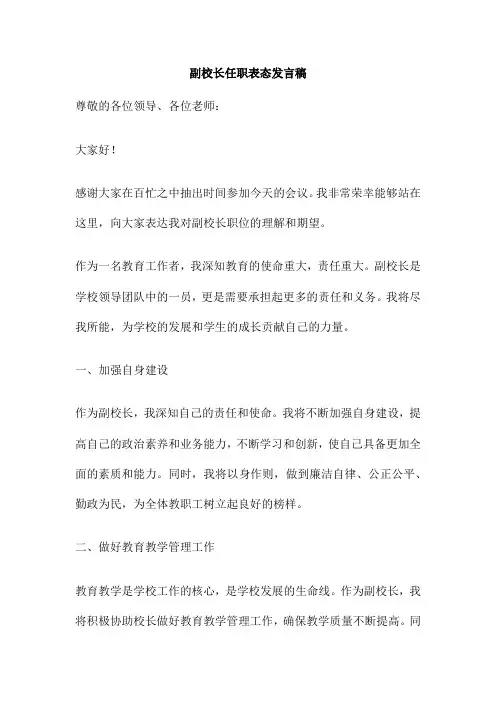 副校长任职表态发言稿

尊敬的各位领导、各位老师：

大家好！

感谢大家在百忙之中抽出时间参加今天的会议。我非常荣幸能够站在这里，向大家表达我对副校长职位的理解和期望。

作为一名教育工作者，我深知教育的使命重大，责任重大。副校长是学校领导团队中的一员，更是需要承担起更多的责任和义务。我将尽我所能，为学校的发展和学生的成长贡献自己的力量。

一、加强自身建设

作为副校长，我深知自己的责任和使命。我将不断加强自身建设，提高自己的政治素养和业务能力，不断学习和创新，使自己具备更加全面的素质和能力。同时，我将以身作则，做到廉洁自律、公正公平、勤政为民，为全体教职工树立起良好的榜样。

二、做好教育教学管理工作

教育教学是学校工作的核心，是学校发展的生命线。作为副校长，我将积极协助校长做好教育教学管理工作，确保教学质量不断提高。同